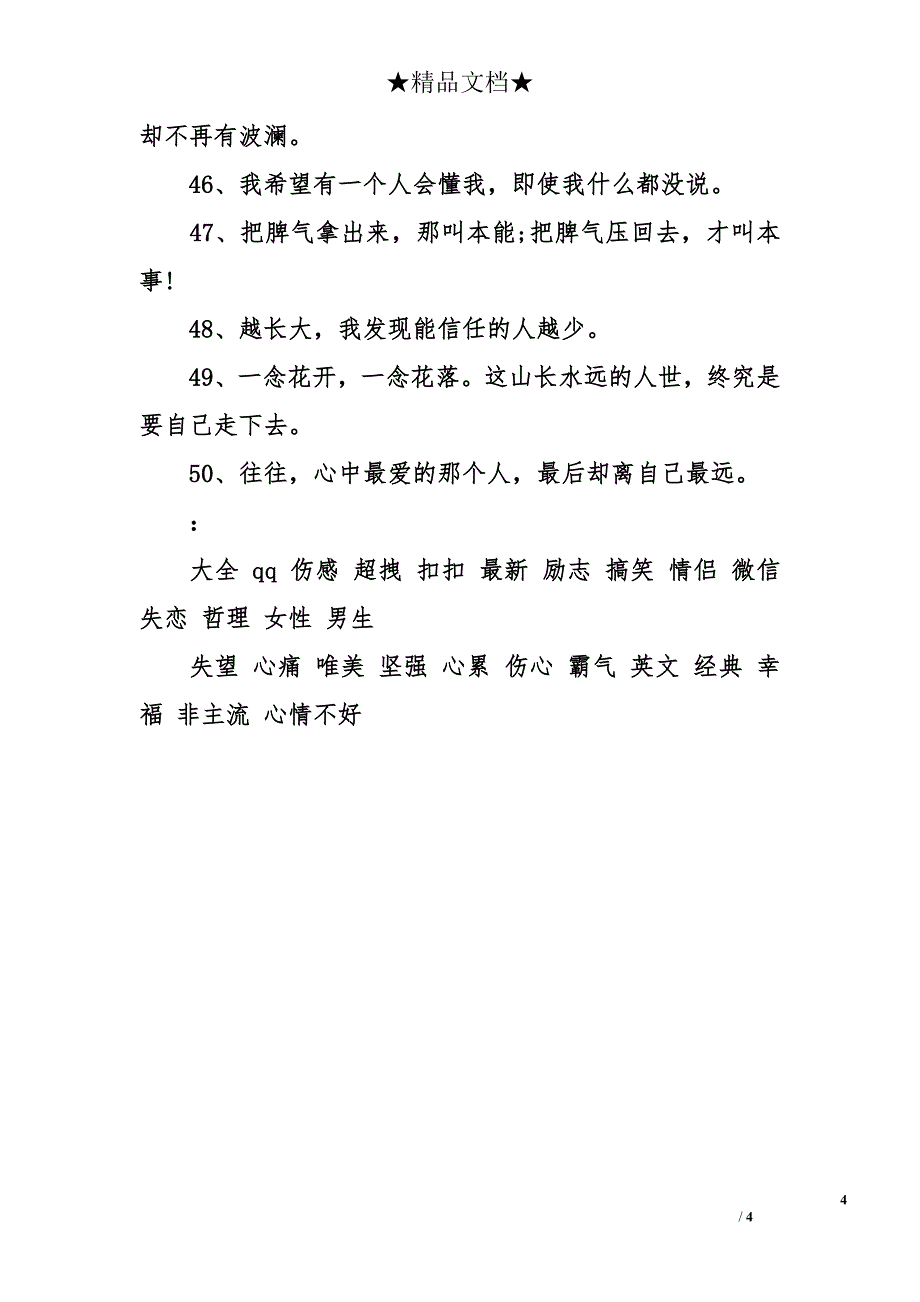 ★精品文档★

却不再有波澜。

46、我希望有一个人会懂我，即使我什么都没说。

47、把脾气拿出来，那叫本能;把脾气压回去，才叫本事!

48、越长大，我发现能信任的人越少。

49、一念花开，一念花落。这山长水远的人世，终究是要自己走下去。

50、往往，心中最爱的那个人，最后却离自己最远。

：

大全 qq 伤感 超拽 扣扣 最新 励志 搞笑 情侣 微信 失恋 哲理 女性 男生

失望 心痛 唯美 坚强 心累 伤心 霸气 英文 经典 幸福 非主流 心情不好

4

/ 4